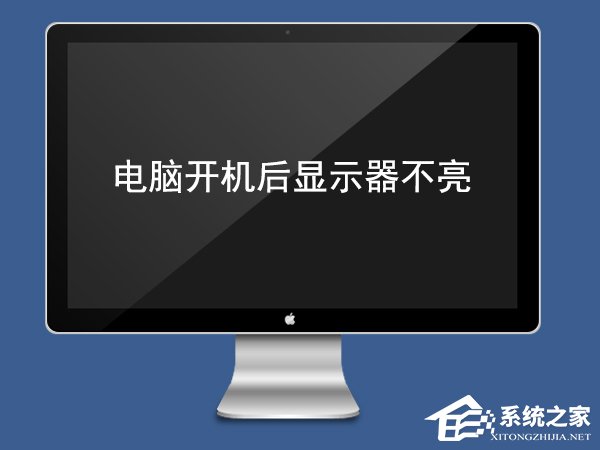 电脑开机后显示器不亮

系统之家
XITONGZHIJIA.NET